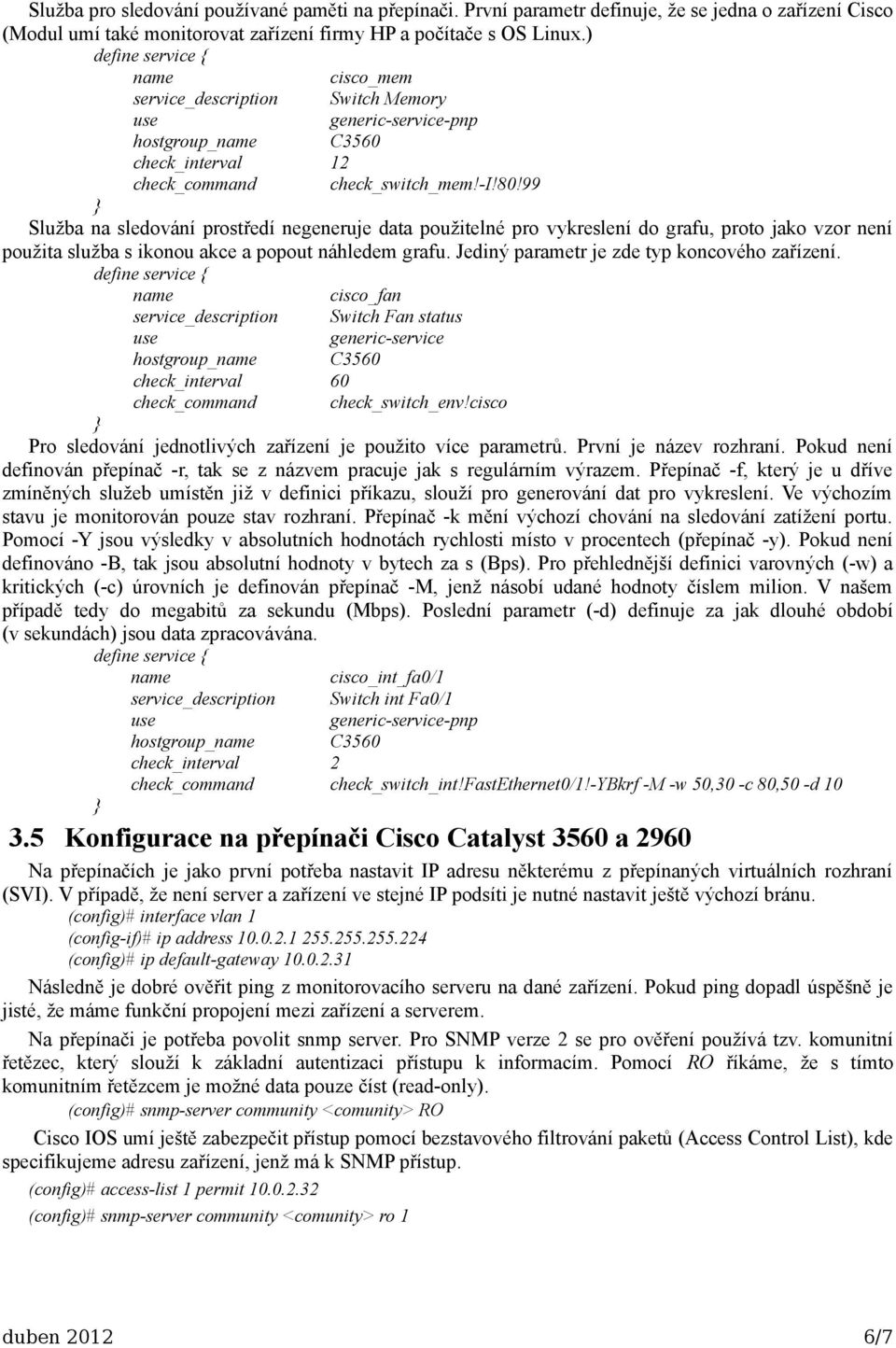 Služba pro sledování používané paměti na přepínači. První parametr definuje, že se jedna o zařízení Cisco (Modul umí také monitorovat zařízení firmy HP a počítače s OS Linux.)

define service {
name cisco_mem
service_description Switch Memory
use generic-service-pnp
hostgroup_name C3560
check_interval 12
check_command check_switch_mem!-I!80!99
}

Služba na sledování prostředí negeneruje data použitelné pro vykreslení do grafu, proto jako vzor není použita služba s ikonou akce a popout náhledem grafu. Jediný parametr je zde typ koncového zařízení.

define service {
name cisco_fan
service_description Switch Fan status
use generic-service
hostgroup_name C3560
check_interval 60
check_command check_switch_env!cisco
}

Pro sledování jednotlivých zařízení je použito více parametrů. První je název rozhraní. Pokud není definován přepínač -r, tak se z názvem pracuje jak s regulárním výrazem. Přepínač -f, který je u dříve zmíněných služeb umístěn již v definici příkazu, slouží pro generování dat pro vykreslení. Ve výchozím stavu je monitorován pouze stav rozhraní. Přepínač -k mění výchozí chování na sledování zatížení portu. Pomocí -Y jsou výsledky v absolutních hodnotách rychlosti místo v procentech (přepínač -y). Pokud není definováno -B, tak jsou absolutní hodnoty v bytech za s (Bps). Pro přehlednější definici varovných (-w) a kritických (-c) úrovních je definován přepínač -M, jenž násobí udané hodnoty číslem milion. V našem případě tedy do megabitů za sekundu (Mbps). Poslední parametr (-d) definuje za jak dlouhé období (v sekundách) jsou data zpracovávána.

define service {
name cisco_int_fa0/1
service_description Switch int Fa0/1
use generic-service-pnp
hostgroup_name C3560
check_interval 2
check_command check_switch_int!FastEthernet0/1!-YBkrf -M -w 50,30 -c 80,50 -d 10
}

3.5 Konfigurace na přepínači Cisco Catalyst 3560 a 2960

Na přepínačích je jako první potřeba nastavit IP adresu některému z přepínaných virtuálních rozhraní (SVI). V případě, že není server a zařízení ve stejné IP podsíti je nutné nastavit ještě výchozí bránu.

(config)# interface vlan 1
(config-if)# ip address 10.0.2.1 255.255.255.224
(config)# ip default-gateway 10.0.2.31

Následně je dobré ověřit ping z monitorovacího serveru na dané zařízení. Pokud ping dopadl úspěšně je jisté, že máme funkční propojení mezi zařízení a serverem.

Na přepínači je potřeba povolit snmp server. Pro SNMP verze 2 se pro ověření používá tzv. komunitní řetězec, který slouží k základní autentizaci přístupu k informacím. Pomocí RO říkáme, že s tímto komunitním řetězcem je možné data pouze číst (read-only).

(config)# snmp-server community <comunity> RO

Cisco IOS umí ještě zabezpečit přístup pomocí bezstavového filtrování paketů (Access Control List), kde specifikujeme adresu zařízení, jenž má k SNMP přístup.

(config)# access-list 1 permit 10.0.2.32
(config)# snmp-server community <comunity> ro 1

duben 2012 6/7